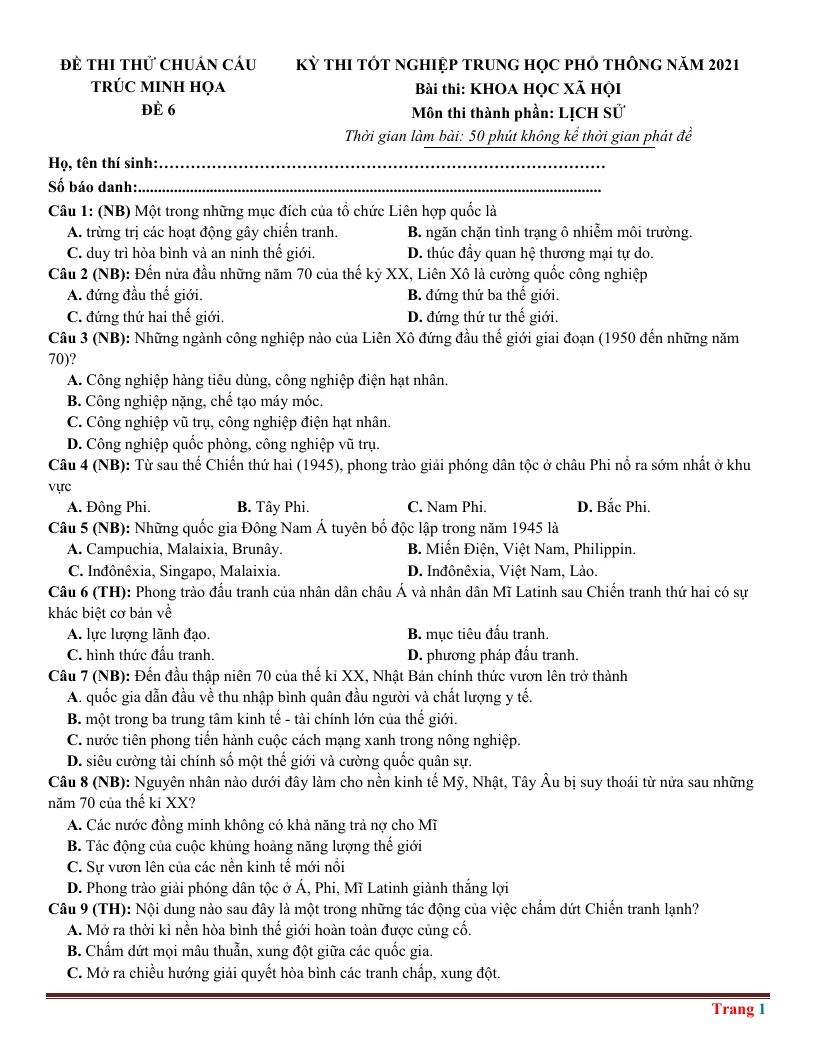 ĐỀ THI THỬ CHUẨN CẤU TRÚC MINH HỌA
ĐỀ 6

KỲ THI TỐT NGHIỆP TRUNG HỌC PHỔ THÔNG NĂM 2021
Bài thi: KHOA HỌC XÃ HỘI
Môn thi thành phần: LỊCH SỬ
Thời gian làm bài: 50 phút không kể thời gian phát đề

Họ, tên thí sinh:
Số báo danh:

Câu 1: (NB) Một trong những mục đích của tổ chức Liên hợp quốc là
A. trừng trị các hoạt động gây chiến tranh.
B. ngăn chặn tình trạng ô nhiễm môi trường.
C. duy trì hòa bình và an ninh thế giới.
D. thúc đẩy quan hệ thương mại tự do.

Câu 2 (NB): Đến nửa đầu những năm 70 của thế kỷ XX, Liên Xô là cường quốc công nghiệp
A. đứng đầu thế giới.
B. đứng thứ ba thế giới.
C. đứng thứ hai thế giới.
D. đứng thứ tư thế giới.

Câu 3 (NB): Những ngành công nghiệp nào của Liên Xô đứng đầu thế giới giai đoạn (1950 đến những năm 70)?
A. Công nghiệp hàng tiêu dùng, công nghiệp điện hạt nhân.
B. Công nghiệp nặng, chế tạo máy móc.
C. Công nghiệp vũ trụ, công nghiệp điện hạt nhân.
D. Công nghiệp quốc phòng, công nghiệp vũ trụ.

Câu 4 (NB): Từ sau thế Chiến thứ hai (1945), phong trào giải phóng dân tộc ở châu Phi nổ ra sớm nhất ở khu vực
A. Đông Phi.
B. Tây Phi.
C. Nam Phi.
D. Bắc Phi.

Câu 5 (NB): Những quốc gia Đông Nam Á tuyên bố độc lập trong năm 1945 là
A. Campuchia, Malaixia, Brunây.
B. Miến Điện, Việt Nam, Philippin.
C. Inđônêxia, Singapo, Malaixia.
D. Inđônêxia, Việt Nam, Lào.

Câu 6 (TH): Phong trào đấu tranh của nhân dân châu Á và nhân dân Mĩ Latinh sau Chiến tranh thứ hai có sự khác biệt cơ bản về
A. lực lượng lãnh đạo.
B. mục tiêu đấu tranh.
C. hình thức đấu tranh.
D. phương pháp đấu tranh.

Câu 7 (NB): Đến đầu thập niên 70 của thế kỉ XX, Nhật Bản chính thức vươn lên trở thành
A. quốc gia dẫn đầu về thu nhập bình quân đầu người và chất lượng y tế.
B. một trong ba trung tâm kinh tế - tài chính lớn của thế giới.
C. nước tiên phong tiến hành cuộc cách mạng xanh trong nông nghiệp.
D. siêu cường tài chính số một thế giới và cường quốc quân sự.

Câu 8 (NB): Nguyên nhân nào dưới đây làm cho nền kinh tế Mỹ, Nhật, Tây Âu bị suy thoái từ nửa sau những năm 70 của thế kỉ XX?
A. Các nước đồng minh không có khả năng trả nợ cho Mĩ
B. Tác động của cuộc khủng hoảng năng lượng thế giới
C. Sự vươn lên của các nền kinh tế mới nổi
D. Phong trào giải phóng dân tộc ở Á, Phi, Mĩ Latinh giành thắng lợi

Câu 9 (TH): Nội dung nào sau đây là một trong những tác động của việc chấm dứt Chiến tranh lạnh?
A. Mở ra thời kì nền hòa bình thế giới hoàn toàn được củng cố.
B. Chấm dứt mọi mâu thuẫn, xung đột giữa các quốc gia.
C. Mở ra chiều hướng giải quyết hòa bình các tranh chấp, xung đột.

Trang 1